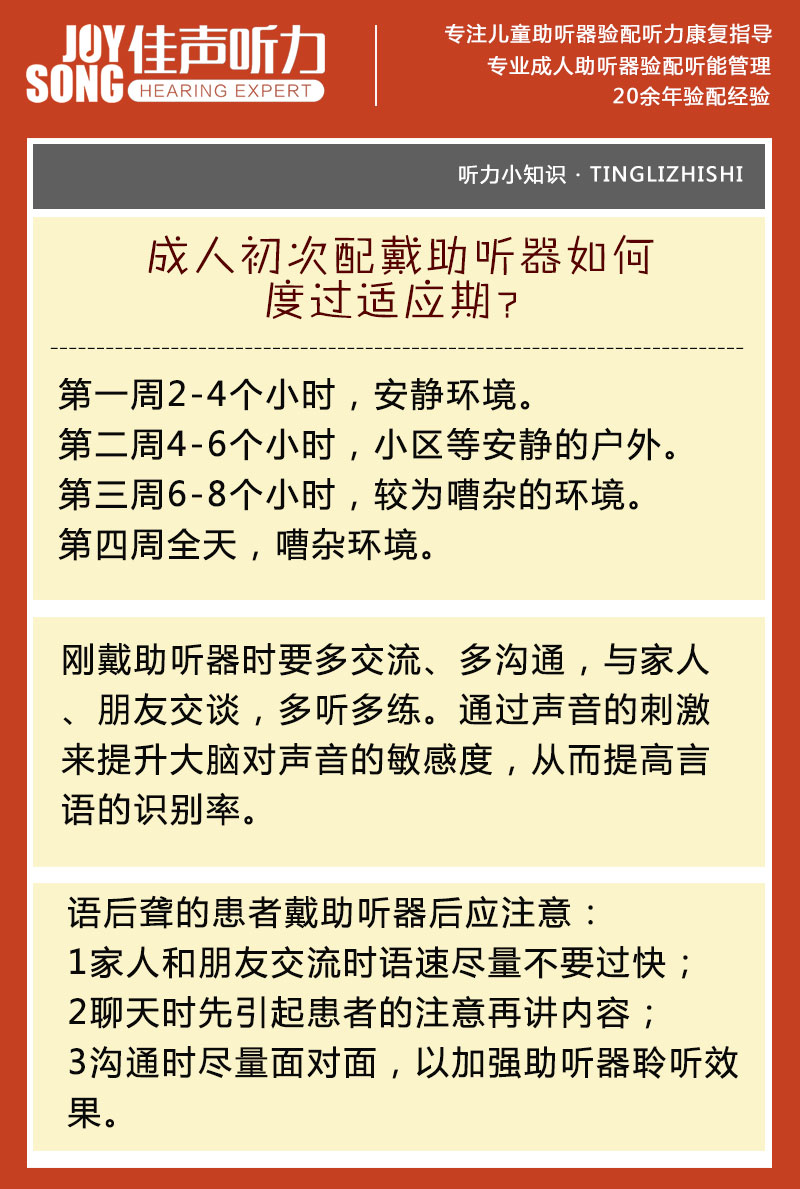 JOY SONG 佳声听力 HEARING EXPERT

专注儿童助听器验配听力康复指导
专业成人助听器验配听能管理
20余年验配经验

听力小知识 · TINGLIZHISHI

成人初次配戴助听器如何度过适应期？

第一周2-4个小时，安静环境。
第二周4-6个小时，小区等安静的户外。
第三周6-8个小时，较为嘈杂的环境。
第四周全天，嘈杂环境。

刚戴助听器时要多交流、多沟通，与家人、朋友交谈，多听多练。通过声音的刺激来提升大脑对声音的敏感度，从而提高言语的识别率。

语后聋的患者戴助听器后应注意：
1家人和朋友交流时语速尽量不要过快；
2聊天时先引起患者的注意再讲内容；
3沟通时尽量面对面，以加强助听器聆听效果。